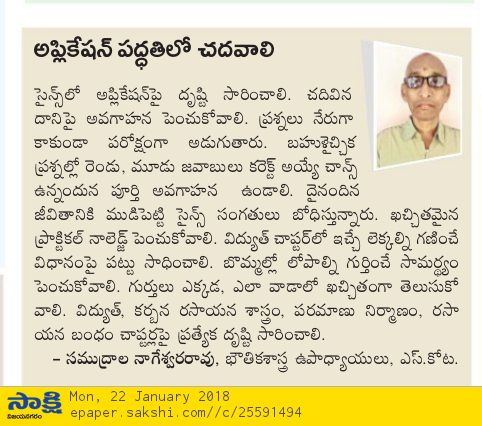 అప్లికేషన్ పద్ధతిలో చదవాలి

సైన్స్‌లో అప్లికేషన్‌పై దృష్టి సారించాలి. చదివిన దానిపై అవగాహన పెంచుకోవాలి. ప్రశ్నలు నేరుగా కాకుండా పరోక్షంగా అడుగుతారు. బహుళైచ్ఛిక ప్రశ్నల్లో రెండు, మూడు జవాబులు కరెక్ట్ అయ్యే చాన్స్ ఉన్నందున పూర్తి అవగాహన ఉండాలి. దైనందిన జీవితానికి ముడిపెట్టి సైన్స్ సంగతులు బోధిస్తున్నారు. ఖచ్చితమైన ప్రాక్టికల్ నాలెడ్జ్ పెంచుకోవాలి. విద్యుత్ చాప్టర్‌లో ఇచ్చే లెక్కల్ని గణించే విధానంపై పట్టు సాధించాలి. బొమ్మల్లో లోపాల్ని గుర్తించే సామర్థ్యం పెంచుకోవాలి. గుర్తులు ఎక్కడ, ఎలా వాడాలో ఖచ్చితంగా తెలుసుకోవాలి. విద్యుత్, కర్బన రసాయన శాస్త్రం, పరమాణు నిర్మాణం, రసాయన బంధం చాప్టర్లపై ప్రత్యేక దృష్టి సారించాలి.

– సముద్రాల నాగేశ్వరరావు, భౌతికశాస్త్ర ఉపాధ్యాయులు, ఎస్.కోట.

సాక్షి
విజయనగరం
Mon, 22 January 2018
epaper.sakshi.com//c/25591494